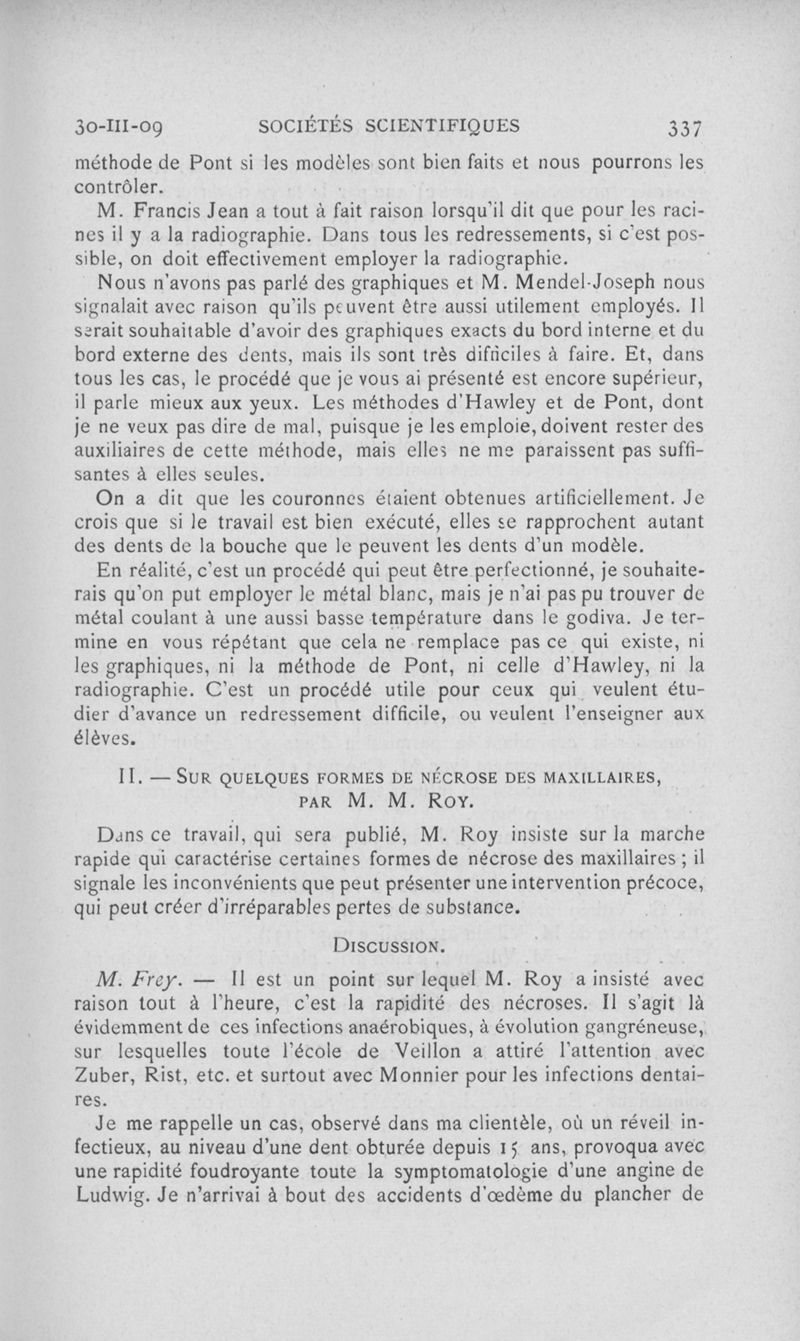 30-III-09 SOCIÉTÉS SCIENTIFIQUES 337

méthode de Pont si les modèles sont bien faits et nous pourrons les contrôler.

M. Francis Jean a tout à fait raison lorsqu'il dit que pour les racines il y a la radiographie. Dans tous les redressements, si c'est possible, on doit effectivement employer la radiographie.

Nous n'avons pas parlé des graphiques et M. Mendel-Joseph nous signalait avec raison qu'ils peuvent être aussi utilement employés. Il serait souhaitable d'avoir des graphiques exacts du bord interne et du bord externe des dents, mais ils sont très difficiles à faire. Et, dans tous les cas, le procédé que je vous ai présenté est encore supérieur, il parle mieux aux yeux. Les méthodes d'Hawley et de Pont, dont je ne veux pas dire de mal, puisque je les emploie, doivent rester des auxiliaires de cette méthode, mais elles ne me paraissent pas suffisantes à elles seules.

On a dit que les couronnes étaient obtenues artificiellement. Je crois que si le travail est bien exécuté, elles se rapprochent autant des dents de la bouche que le peuvent les dents d'un modèle.

En réalité, c'est un procédé qui peut être perfectionné, je souhaiterais qu'on put employer le métal blanc, mais je n'ai pas pu trouver de métal coulant à une aussi basse température dans le godiva. Je termine en vous répétant que cela ne remplace pas ce qui existe, ni les graphiques, ni la méthode de Pont, ni celle d'Hawley, ni la radiographie. C'est un procédé utile pour ceux qui veulent étudier d'avance un redressement difficile, ou veulent l'enseigner aux élèves.

II. — SUR QUELQUES FORMES DE NÉCROSE DES MAXILLAIRES, PAR M. M. ROY.

Dans ce travail, qui sera publié, M. Roy insiste sur la marche rapide qui caractérise certaines formes de nécrose des maxillaires ; il signale les inconvénients que peut présenter une intervention précoce, qui peut créer d'irréparables pertes de substance.

DISCUSSION.

M. Frey. — Il est un point sur lequel M. Roy a insisté avec raison tout à l'heure, c'est la rapidité des nécroses. Il s'agit là évidemment de ces infections anaérobiques, à évolution gangréneuse, sur lesquelles toute l'école de Veillon a attiré l'attention avec Zuber, Rist, etc. et surtout avec Monnier pour les infections dentaires.

Je me rappelle un cas, observé dans ma clientèle, où un réveil infectieux, au niveau d'une dent obturée depuis 15 ans, provoqua avec une rapidité foudroyante toute la symptomatologie d'une angine de Ludwig. Je n'arrivai à bout des accidents d'œdème du plancher de